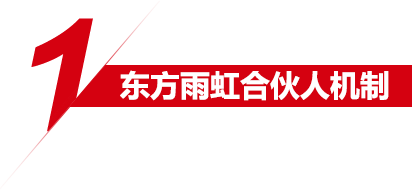 1
东方雨虹合伙人机制